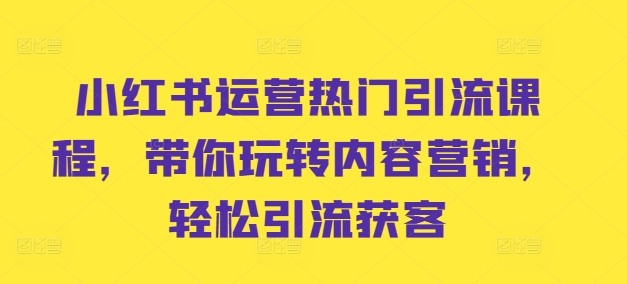 小红书运营热门引流课程，带你玩转内容营销，轻松引流获客